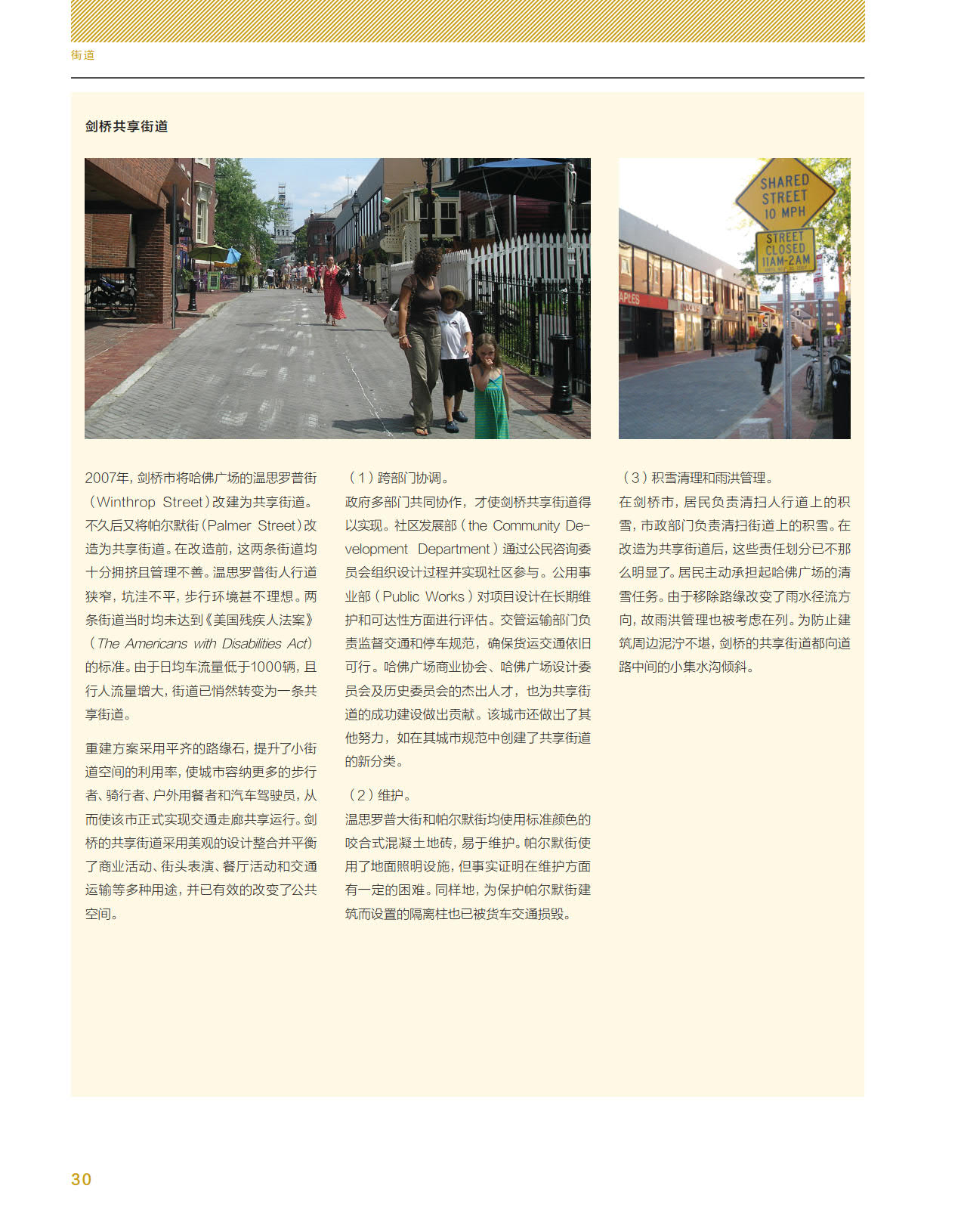 街道

剑桥共享街道

SHARED STREET 10 MPH

STREET CLOSED 11AM-2AM

APLES

2007年，剑桥市将哈佛广场的温思罗普街（Winthrop Street）改建为共享街道。不久后又将帕尔默街（Palmer Street）改造为共享街道。在改造前，这两条街道均十分拥挤且管理不善。温思罗普街人行道狭窄，坑洼不平，步行环境甚不理想。两条街道当时均未达到《美国残疾人法案》（The Americans with Disabilities Act）的标准。由于日均车流量低于1000辆，且行人流量增大，街道已悄然转变为一条共享街道。

重建方案采用平齐的路缘石，提升了小街道空间的利用率，使城市容纳更多的步行者、骑行者、户外用餐者和汽车驾驶员，从而使该市正式实现交通走廊共享运行。剑桥的共享街道采用美观的设计整合并平衡了商业活动、街头表演、餐厅活动和交通运输等多种用途，并已有效的改变了公共空间。

（1）跨部门协调。
政府多部门共同协作，才使剑桥共享街道得以实现。社区发展部（the Community Development Department）通过公民咨询委员会组织设计过程并实现社区参与。公用事业部（Public Works）对项目设计在长期维护和可达性方面进行评估。交管运输部门负责监督交通和停车规范，确保货运交通依旧可行。哈佛广场商业协会、哈佛广场设计委员会及历史委员会的杰出人才，也为共享街道的成功建设做出贡献。该城市还做出了其他努力，如在其城市规范中创建了共享街道的新分类。

（2）维护。
温思罗普大街和帕尔默街均使用标准颜色的咬合式混凝土地砖，易于维护。帕尔默街使用了地面照明设施，但事实证明在维护方面有一定的困难。同样地，为保护帕尔默街建筑而设置的隔离柱也已被货车交通损毁。

（3）积雪清理和雨洪管理。
在剑桥市，居民负责清扫人行道上的积雪，市政部门负责清扫街道上的积雪。在改造为共享街道后，这些责任划分已不那么明显了。居民主动承担起哈佛广场的清雪任务。由于移除路缘改变了雨水径流方向，故雨洪管理也被考虑在列。为防止建筑周边泥泞不堪，剑桥的共享街道都向道路中间的小集水沟倾斜。

30